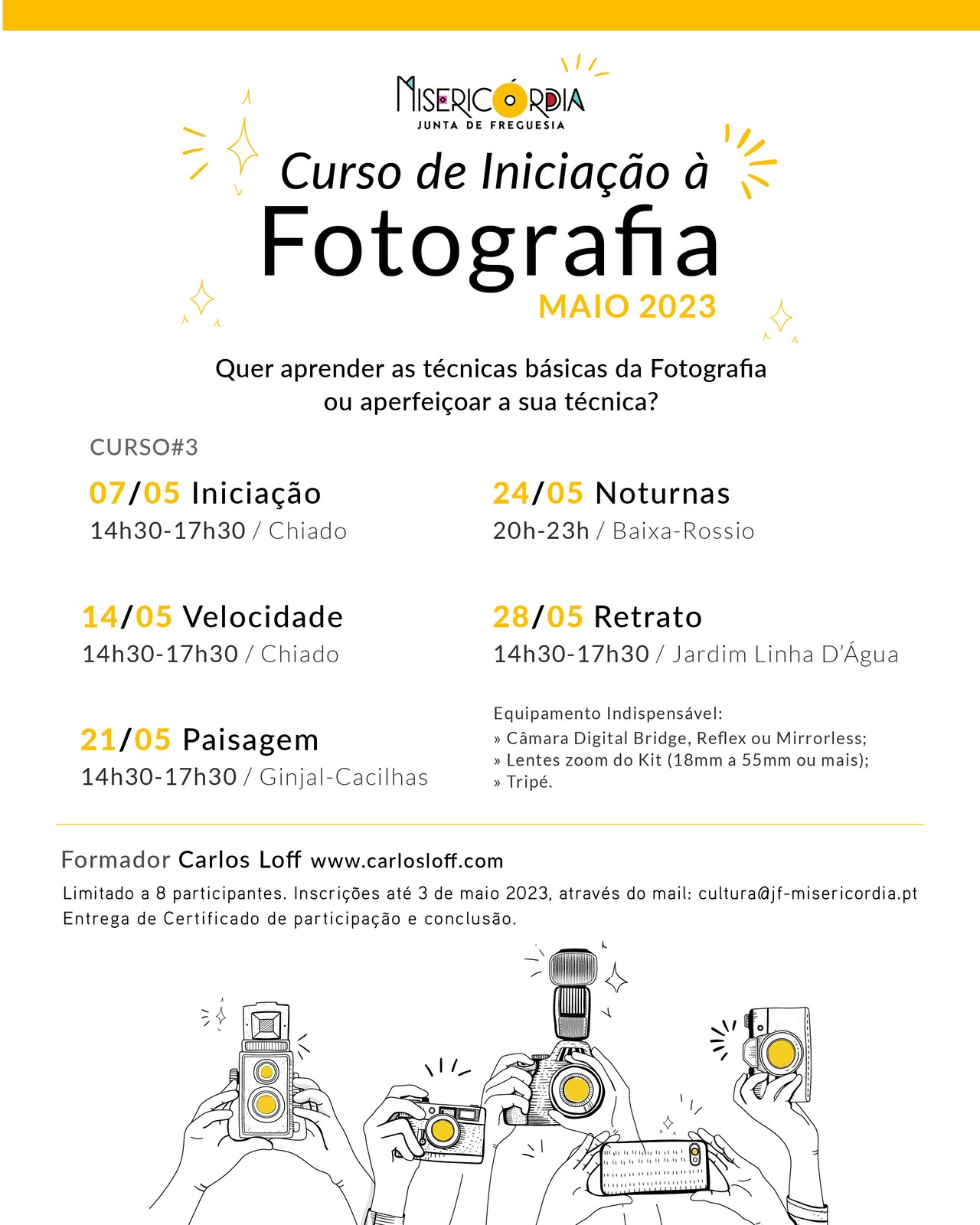 MISERICÓRDIA
JUNTA DE FREGUESIA

Curso de Iniciação à
Fotografia
MAIO 2023

Quer aprender as técnicas básicas da Fotografia ou aperfeiçoar a sua técnica?

CURSO#3

07/05 Iniciação
14h30-17h30 / Chiado

14/05 Velocidade
14h30-17h30 / Chiado

21/05 Paisagem
14h30-17h30 / Ginjal-Cacilhas

24/05 Noturnas
20h-23h / Baixa-Rossio

28/05 Retrato
14h30-17h30 / Jardim Linha D'Água

Equipamento Indispensável:
» Câmara Digital Bridge, Reflex ou Mirrorless;
» Lentes zoom do Kit (18mm a 55mm ou mais);
» Tripé.

Formador Carlos Loff www.carlosloff.com
Limitado a 8 participantes. Inscrições até 3 de maio 2023, através do mail: cultura@jf-misericordia.pt
Entrega de Certificado de participação e conclusão.